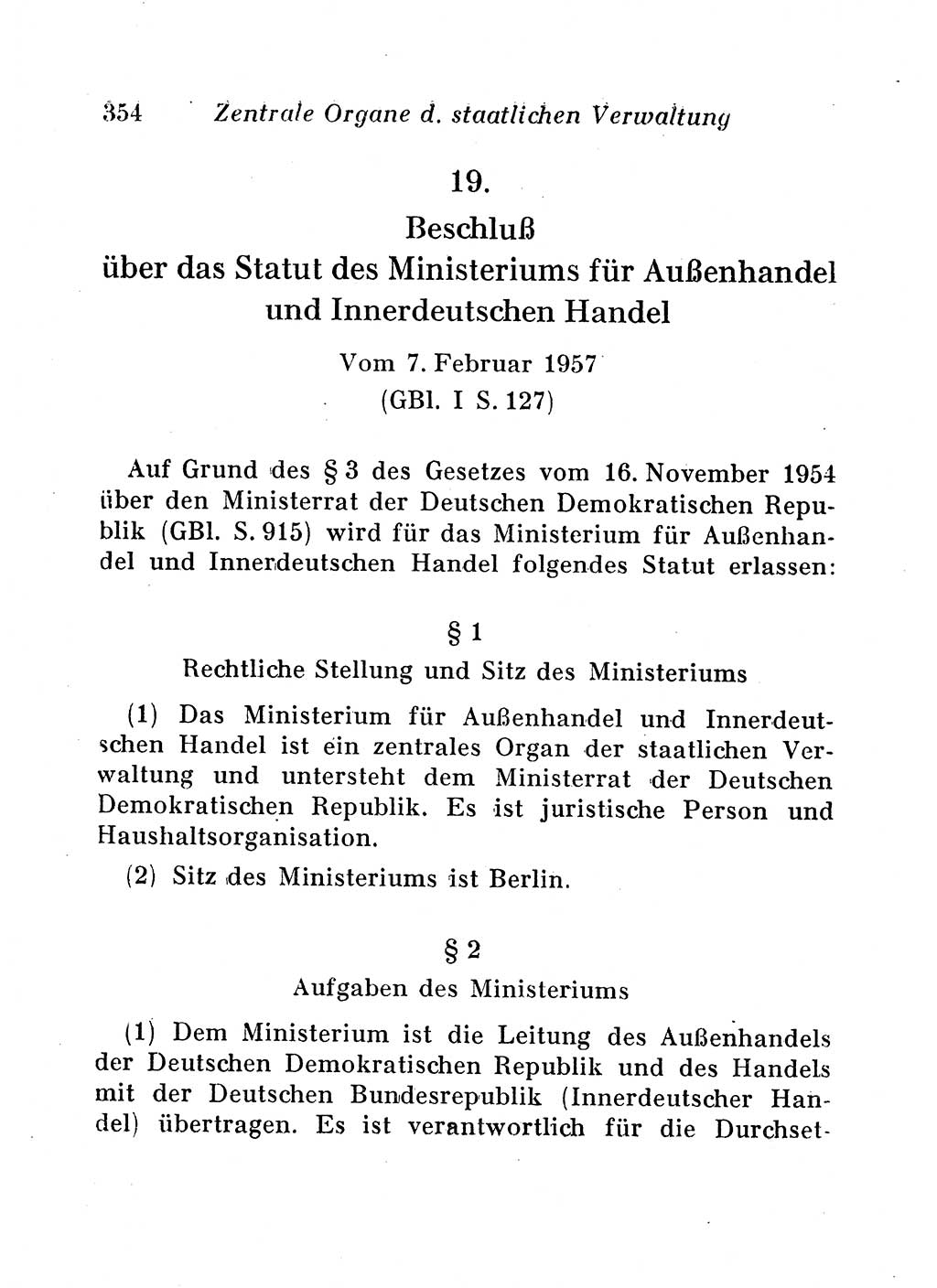 354 Zentrale Organe d. staatlichen Verwaltung

19.

Beschluß über das Statut des Ministeriums für Außenhandel und Innerdeutschen Handel

Vom 7. Februar 1957

(GBl. I S. 127)

Auf Grund des § 3 des Gesetzes vom 16. November 1954 über den Ministerrat der Deutschen Demokratischen Republik (GBl. S. 915) wird für das Ministerium für Außenhandel und Innerdeutschen Handel folgendes Statut erlassen:

§ 1

Rechtliche Stellung und Sitz des Ministeriums

(1) Das Ministerium für Außenhandel und Innerdeutschen Handel ist ein zentrales Organ der staatlichen Verwaltung und untersteht dem Ministerrat der Deutschen Demokratischen Republik. Es ist juristische Person und Haushaltsorganisation.

(2) Sitz des Ministeriums ist Berlin.

§ 2

Aufgaben des Ministeriums

(1) Dem Ministerium ist die Leitung des Außenhandels der Deutschen Demokratischen Republik und des Handels mit der Deutschen Bundesrepublik (Innerdeutscher Handel) übertragen. Es ist verantwortlich für die Durchset-